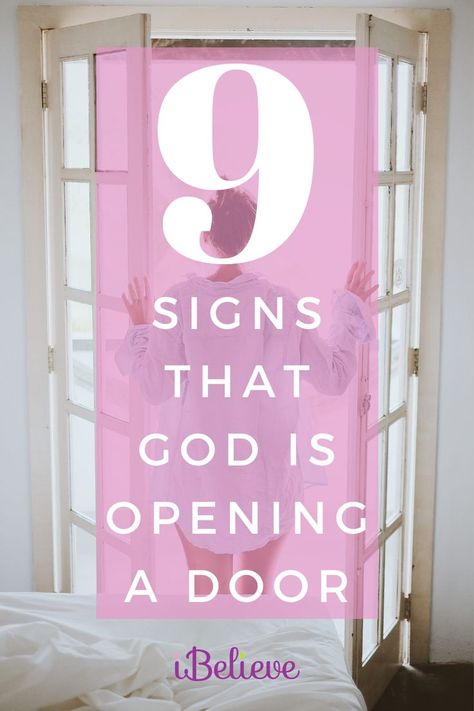 9

SIGNS THAT GOD IS OPENING A DOOR

iBelieve